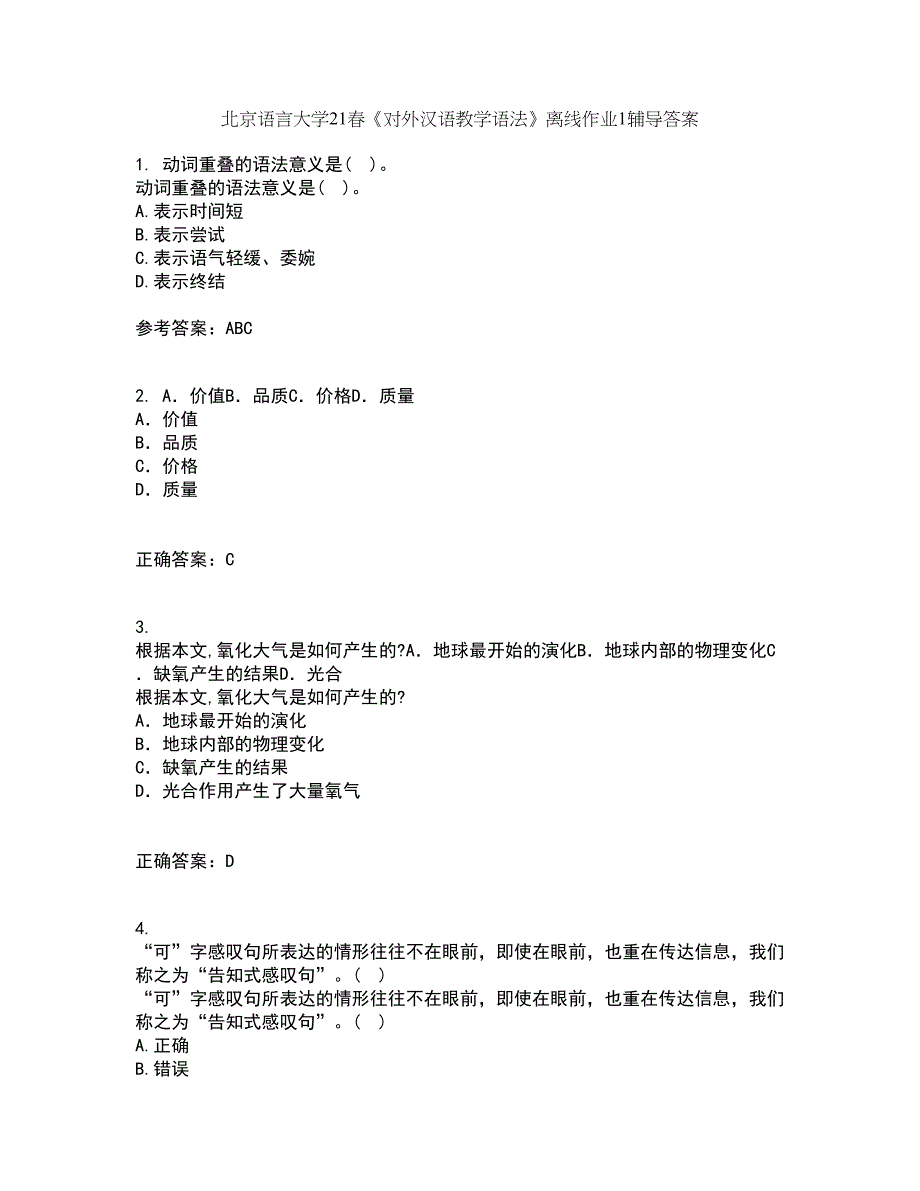 北京语言大学21春《对外汉语教学语法》离线作业1辅导答案

1. 动词重叠的语法意义是( )。
动词重叠的语法意义是( )。
A.表示时间短
B.表示尝试
C.表示语气轻缓、委婉
D.表示终结

参考答案：ABC

2. A．价值B．品质C．价格D．质量
A．价值
B．品质
C．价格
D．质量

正确答案：C

3.
根据本文,氧化大气是如何产生的?A．地球最开始的演化B．地球内部的物理变化C．缺氧产生的结果D．光合
根据本文,氧化大气是如何产生的?
A．地球最开始的演化
B．地球内部的物理变化
C．缺氧产生的结果
D．光合作用产生了大量氧气

正确答案：D

4.
“可”字感叹句所表达的情形往往不在眼前，即使在眼前，也重在传达信息，我们称之为“告知式感叹句”。( )
“可”字感叹句所表达的情形往往不在眼前，即使在眼前，也重在传达信息，我们称之为“告知式感叹句”。( )
A.正确
B.错误